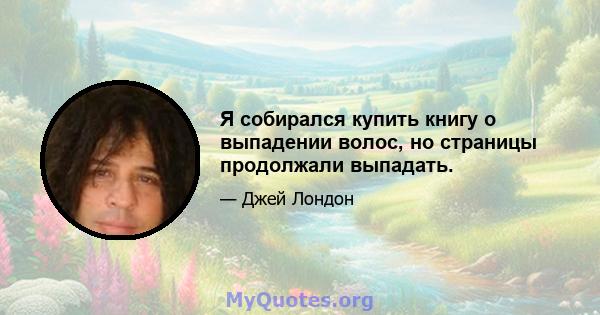 Я собирался купить книгу о выпадении волос, но страницы продолжали выпадать.

— Джей Лондон

MyQuotes.org